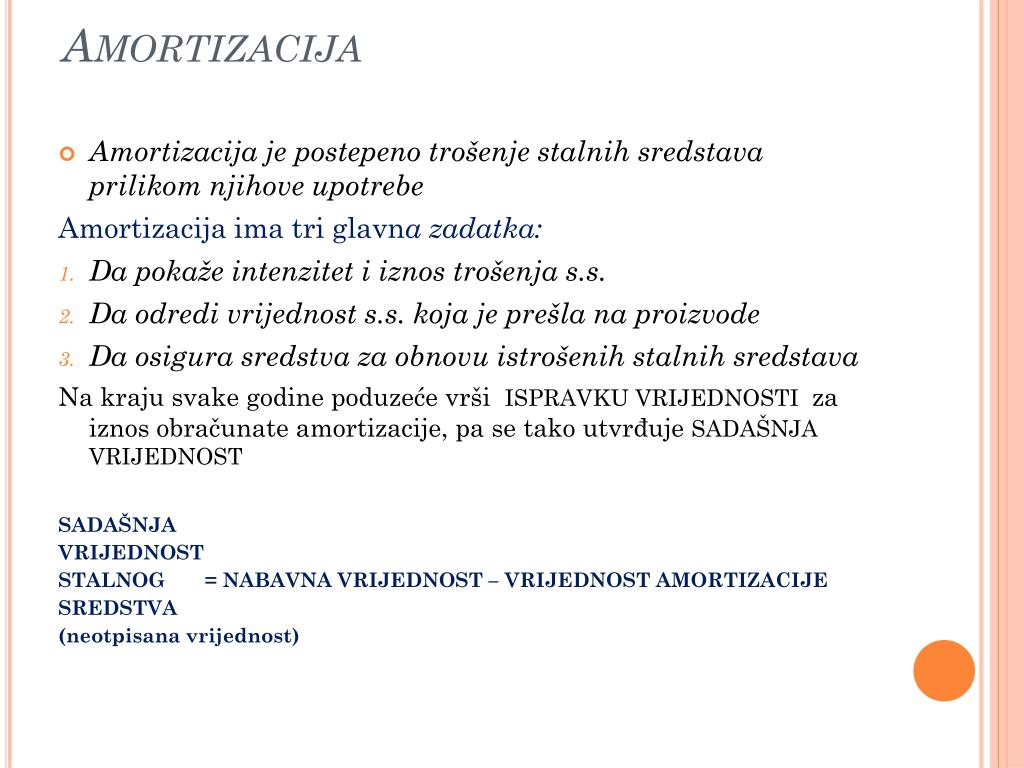 AMORTIZACIJA

Amortizacija je postepeno trošenje stalnih sredstava prilikom njihove upotrebe

Amortizacija ima tri glavna zadatka:

1. Da pokaže intenzitet i iznos trošenja s.s.

2. Da odredi vrijednost s.s. koja je prešla na proizvode

3. Da osigura sredstva za obnovu istrošenih stalnih sredstava

Na kraju svake godine poduzeće vrši ISPRAVKU VRIJEDNOSTI za iznos obračunate amortizacije, pa se tako utvrđuje SADAŠNJA VRIJEDNOST

SADAŠNJA
VRIJEDNOST
STALNOG = NABAVNA VRIJEDNOST – VRIJEDNOST AMORTIZACIJE
SREDSTVA
(neotpisana vrijednost)